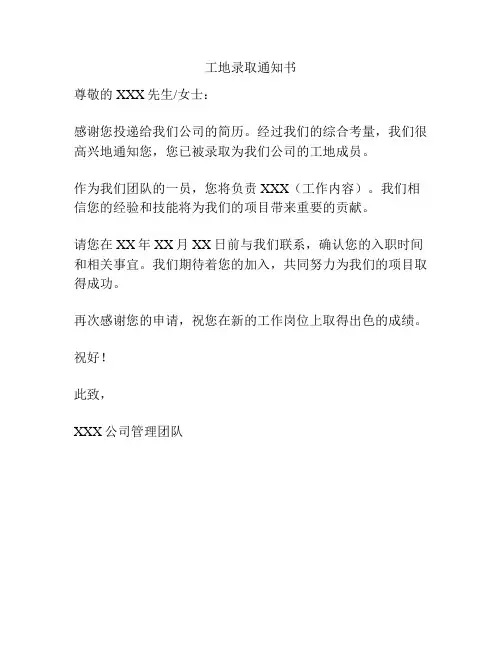 工地录取通知书

尊敬的 XXX 先生/女士：

感谢您投递给我们公司的简历。经过我们的综合考量，我们很高兴地通知您，您已被录取为我们公司的工地成员。

作为我们团队的一员，您将负责 XXX（工作内容）。我们相信您的经验和技能将为我们的项目带来重要的贡献。

请您在 XX 年 XX 月 XX 日前与我们联系，确认您的入职时间和相关事宜。我们期待着您的加入，共同努力为我们的项目取得成功。

再次感谢您的申请，祝您在新的工作岗位上取得出色的成绩。

祝好！

此致，

XXX 公司管理团队